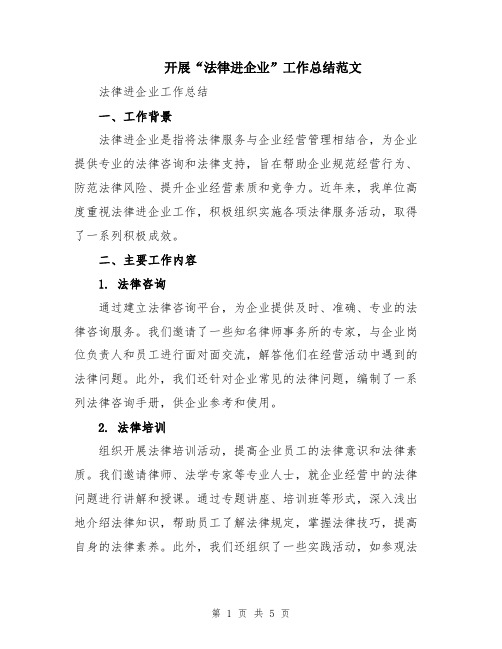 开展“法律进企业”工作总结范文

法律进企业工作总结

一、工作背景

法律进企业是指将法律服务与企业经营管理相结合，为企业提供专业的法律咨询和法律支持，旨在帮助企业规范经营行为、防范法律风险、提升企业经营素质和竞争力。近年来，我单位高度重视法律进企业工作，积极组织实施各项法律服务活动，取得了一系列积极成效。

二、主要工作内容

1. 法律咨询

通过建立法律咨询平台，为企业提供及时、准确、专业的法律咨询服务。我们邀请了一些知名律师事务所的专家，与企业岗位负责人和员工进行面对面交流，解答他们在经营活动中遇到的法律问题。此外，我们还针对企业常见的法律问题，编制了一系列法律咨询手册，供企业参考和使用。

2. 法律培训

组织开展法律培训活动，提高企业员工的法律意识和法律素质。我们邀请律师、法学专家等专业人士，就企业经营中的法律问题进行讲解和授课。通过专题讲座、培训班等形式，深入浅出地介绍法律知识，帮助员工了解法律规定，掌握法律技巧，提高自身的法律素养。此外，我们还组织了一些实践活动，如参观法

第 1 页 共 5 页